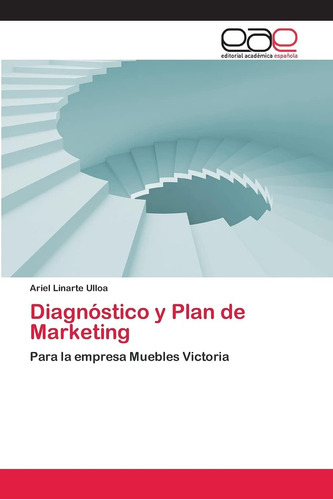 eae
editorial académica española

Ariel Linarte Ulloa

Diagnóstico y Plan de Marketing

Para la empresa Muebles Victoria